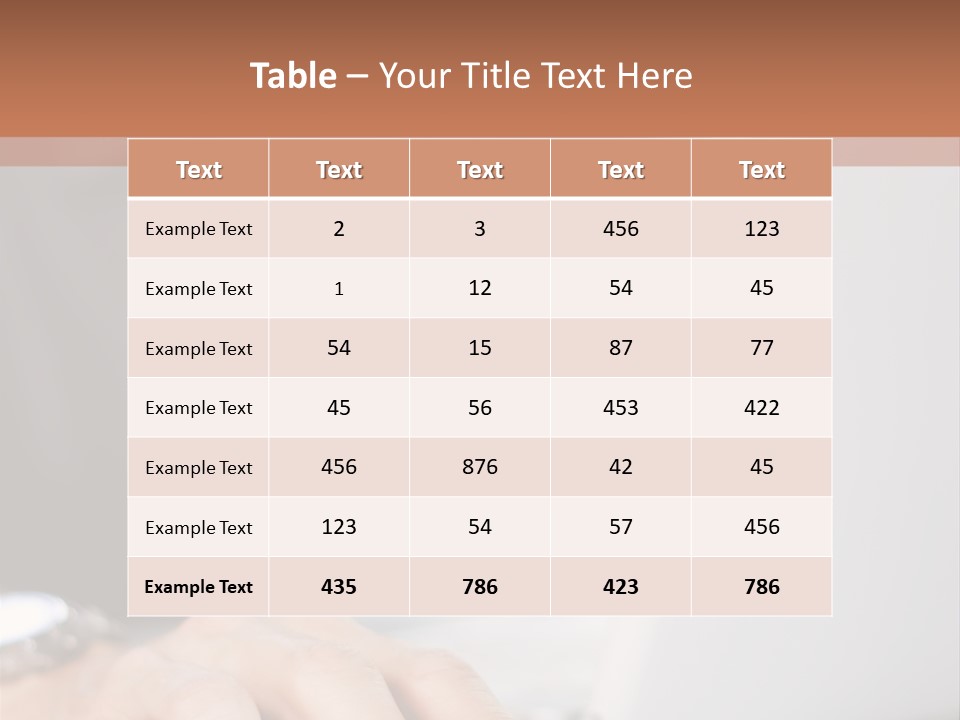 Table – Your Title Text Here

| Text | Text | Text | Text | Text |
|---|---|---|---|---|
| Example Text | 2 | 3 | 456 | 123 |
| Example Text | 1 | 12 | 54 | 45 |
| Example Text | 54 | 15 | 87 | 77 |
| Example Text | 45 | 56 | 453 | 422 |
| Example Text | 456 | 876 | 42 | 45 |
| Example Text | 123 | 54 | 57 | 456 |
| Example Text | 435 | 786 | 423 | 786 |